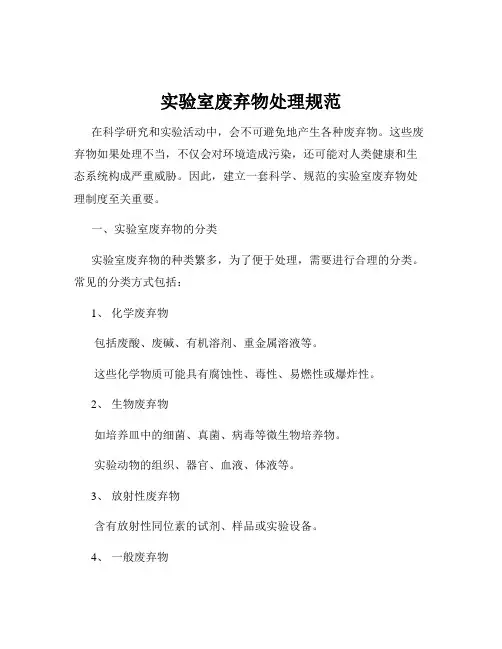 实验室废弃物处理规范

在科学研究和实验活动中，会不可避免地产生各种废弃物。这些废弃物如果处理不当，不仅会对环境造成污染，还可能对人类健康和生态系统构成严重威胁。因此，建立一套科学、规范的实验室废弃物处理制度至关重要。

一、实验室废弃物的分类

实验室废弃物的种类繁多，为了便于处理，需要进行合理的分类。常见的分类方式包括：

1、 化学废弃物

包括废酸、废碱、有机溶剂、重金属溶液等。

这些化学物质可能具有腐蚀性、毒性、易燃性或爆炸性。

2、 生物废弃物

如培养皿中的细菌、真菌、病毒等微生物培养物。

实验动物的组织、器官、血液、体液等。

3、 放射性废弃物

含有放射性同位素的试剂、样品或实验设备。

4、 一般废弃物